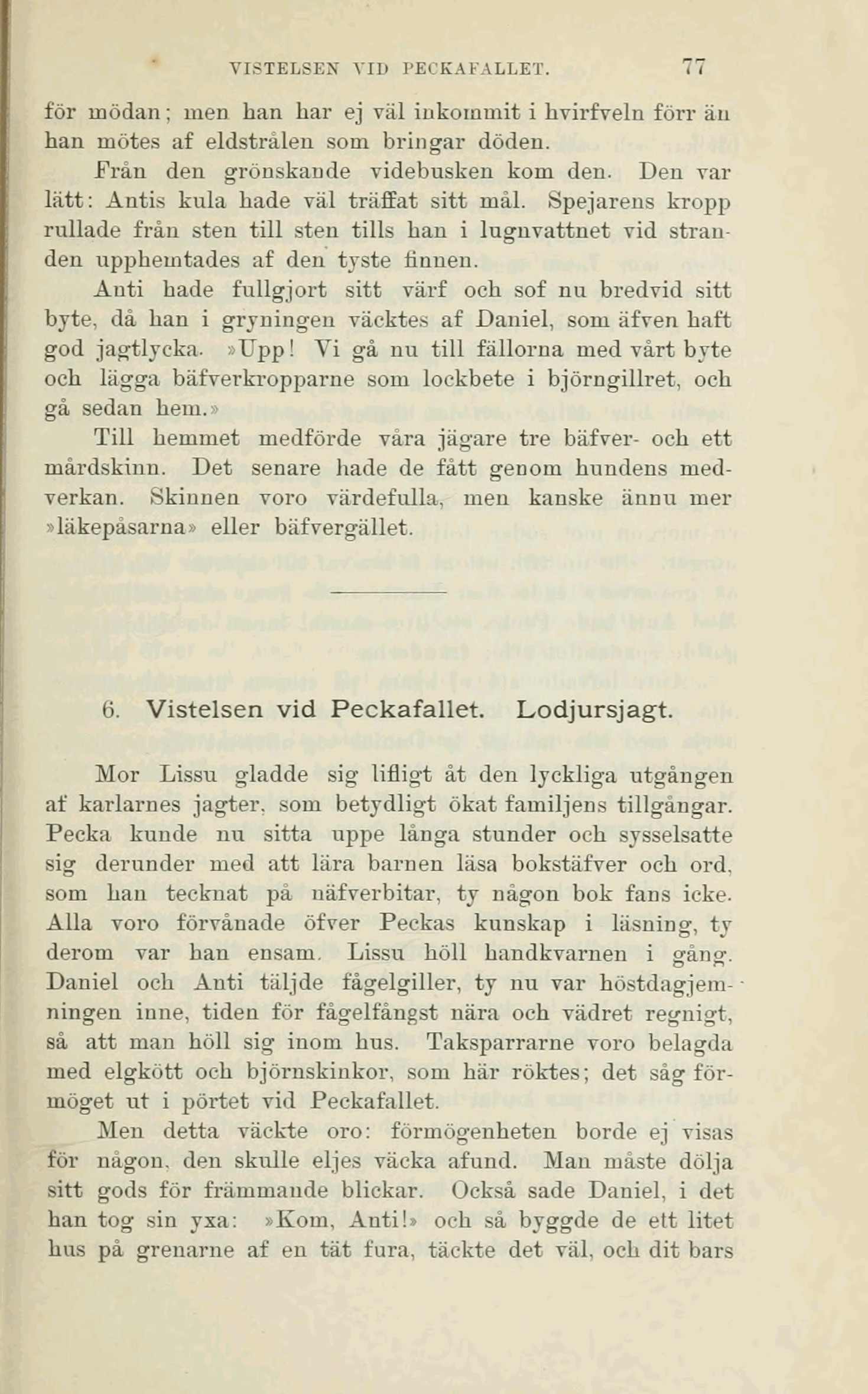 VISTELSEN VID PECKAFALLET. 77

för mödan; men han har ej väl inkommit i hvirfveln förr än han mötes af eldstrålen som bringar döden.

Från den grönskande videbusken kom den. Den var lätt: Antis kula hade väl träffat sitt mål. Spejarens kropp rullade från sten till sten tills han i lugnvattnet vid stranden upphemtades af den tyste finnen.

Anti hade fullgjort sitt värf och sof nu bredvid sitt byte, då han i gryningen väcktes af Daniel, som äfven haft god jagtlycka. »Upp! Vi gå nu till fällorna med vårt byte och lägga bäfverkropparne som lockbete i björngillret, och gå sedan hem.»

Till hemmet medförde våra jägare tre bäfver- och ett mårdskinn. Det senare hade de fått genom hundens medverkan. Skinnen voro värdefulla, men kanske ännu mer »läkepåsarna» eller bäfvergället.

6. Vistelsen vid Peckafallet. Lodjursjagt.

Mor Lissu gladde sig lifligt åt den lyckliga utgången af karlarnes jagter, som betydligt ökat familjens tillgångar. Pecka kunde nu sitta uppe långa stunder och sysselsatte sig derunder med att lära barnen läsa bokstäfver och ord, som han tecknat på näfverbitar, ty någon bok fans icke. Alla voro förvånade öfver Peckas kunskap i läsning, ty derom var han ensam. Lissu höll handkvarnen i gång. Daniel och Anti täljde fågelgiller, ty nu var höstdagjemningen inne, tiden för fågelfångst nära och vädret regnigt, så att man höll sig inom hus. Taksparrarne voro belagda med elgkött och björnskinkor, som här röktes; det såg förmöget ut i pörtet vid Peckafallet.

Men detta väckte oro: förmögenheten borde ej visas för någon, den skulle eljes väcka afund. Man måste dölja sitt gods för främmande blickar. Också sade Daniel, i det han tog sin yxa: »Kom, Anti!» och så byggde de ett litet hus på grenarne af en tät fura, täckte det väl, och dit bars